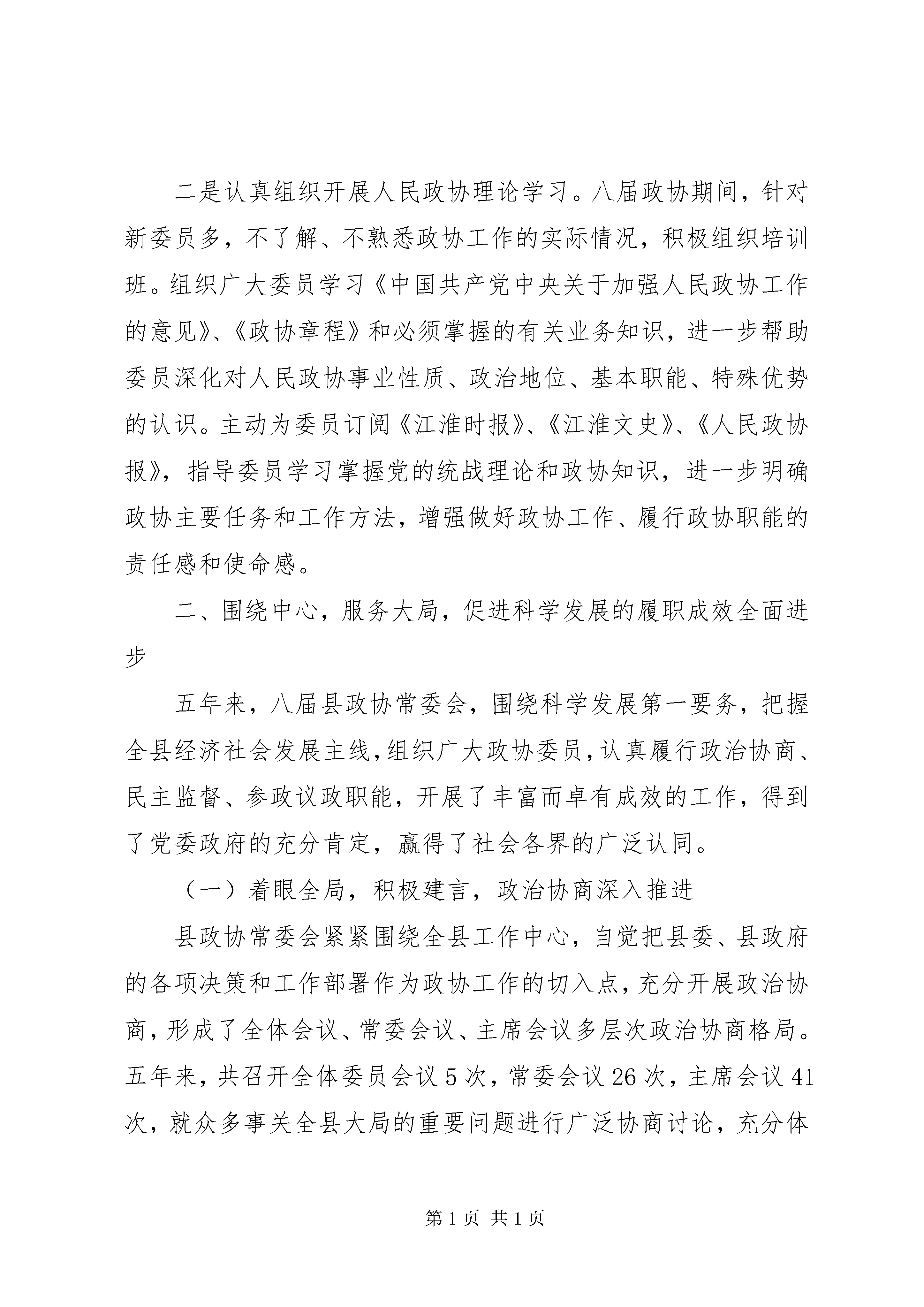 二是认真组织开展人民政协理论学习。八届政协期间，针对新委员多，不了解、不熟悉政协工作的实际情况，积极组织培训班。组织广大委员学习《中国共产党中央关于加强人民政协工作的意见》、《政协章程》和必须掌握的有关业务知识，进一步帮助委员深化对人民政协事业性质、政治地位、基本职能、特殊优势的认识。主动为委员订阅《江淮时报》、《江淮文史》、《人民政协报》，指导委员学习掌握党的统战理论和政协知识，进一步明确政协主要任务和工作方法，增强做好政协工作、履行政协职能的责任感和使命感。

二、围绕中心，服务大局，促进科学发展的履职成效全面进步

五年来，八届县政协常委会，围绕科学发展第一要务，把握全县经济社会发展主线，组织广大政协委员，认真履行政治协商、民主监督、参政议政职能，开展了丰富而卓有成效的工作，得到了党委政府的充分肯定，赢得了社会各界的广泛认同。

（一）着眼全局，积极建言，政治协商深入推进

县政协常委会紧紧围绕全县工作中心，自觉把县委、县政府的各项决策和工作部署作为政协工作的切入点，充分开展政治协商，形成了全体会议、常委会议、主席会议多层次政治协商格局。五年来，共召开全体委员会议 5 次，常委会议 26 次，主席会议 41 次，就众多事关全县大局的重要问题进行广泛协商讨论，充分体

第 1 页 共 1 页